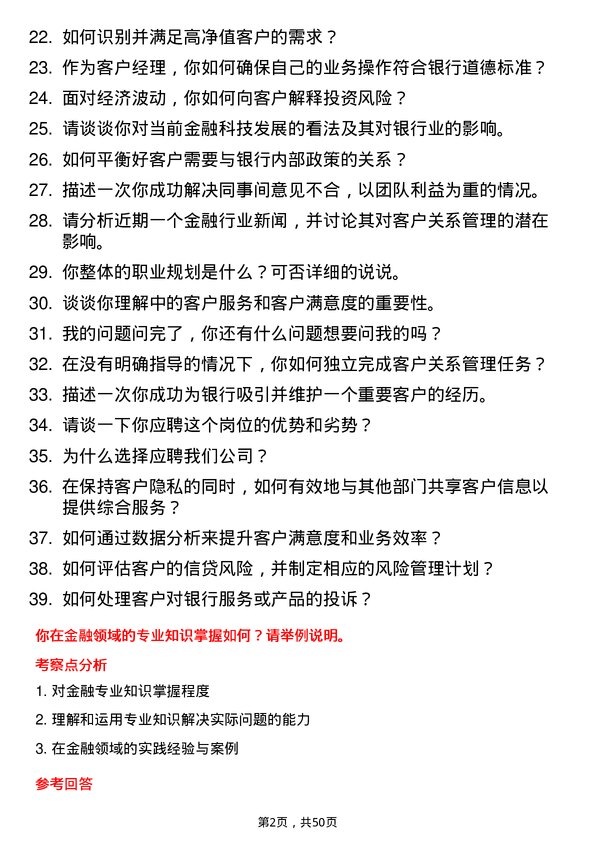 22. 如何识别并满足高净值客户的需求？

23. 作为客户经理，你如何确保自己的业务操作符合银行道德标准？

24. 面对经济波动，你如何向客户解释投资风险？

25. 请谈谈你对当前金融科技发展的看法及其对银行业的影响。

26. 如何平衡好客户需要与银行内部政策的关系？

27. 描述一次你成功解决同事间意见不合，以团队利益为重的情况。

28. 请分析近期一个金融行业新闻，并讨论其对客户关系管理的潜在影响。

29. 你整体的职业规划是什么？可否详细的说说。

30. 谈谈你理解中的客户服务和客户满意度的重要性。

31. 我的问题问完了，你还有什么问题想要问我的吗？

32. 在没有明确指导的情况下，你如何独立完成客户关系管理任务？

33. 描述一次你成功为银行吸引并维护一个重要客户的经历。

34. 请谈一下你应聘这个岗位的优势和劣势？

35. 为什么选择应聘我们公司？

36. 在保持客户隐私的同时，如何有效地与其他部门共享客户信息以提供综合服务？

37. 如何通过数据分析来提升客户满意度和业务效率？

38. 如何评估客户的信贷风险，并制定相应的风险管理计划？

39. 如何处理客户对银行服务或产品的投诉？

你在金融领域的专业知识掌握如何？请举例说明。

考察点分析

1. 对金融专业知识掌握程度

2. 理解和运用专业知识解决实际问题的能力

3. 在金融领域的实践经验与案例

参考回答

第2页，共50页